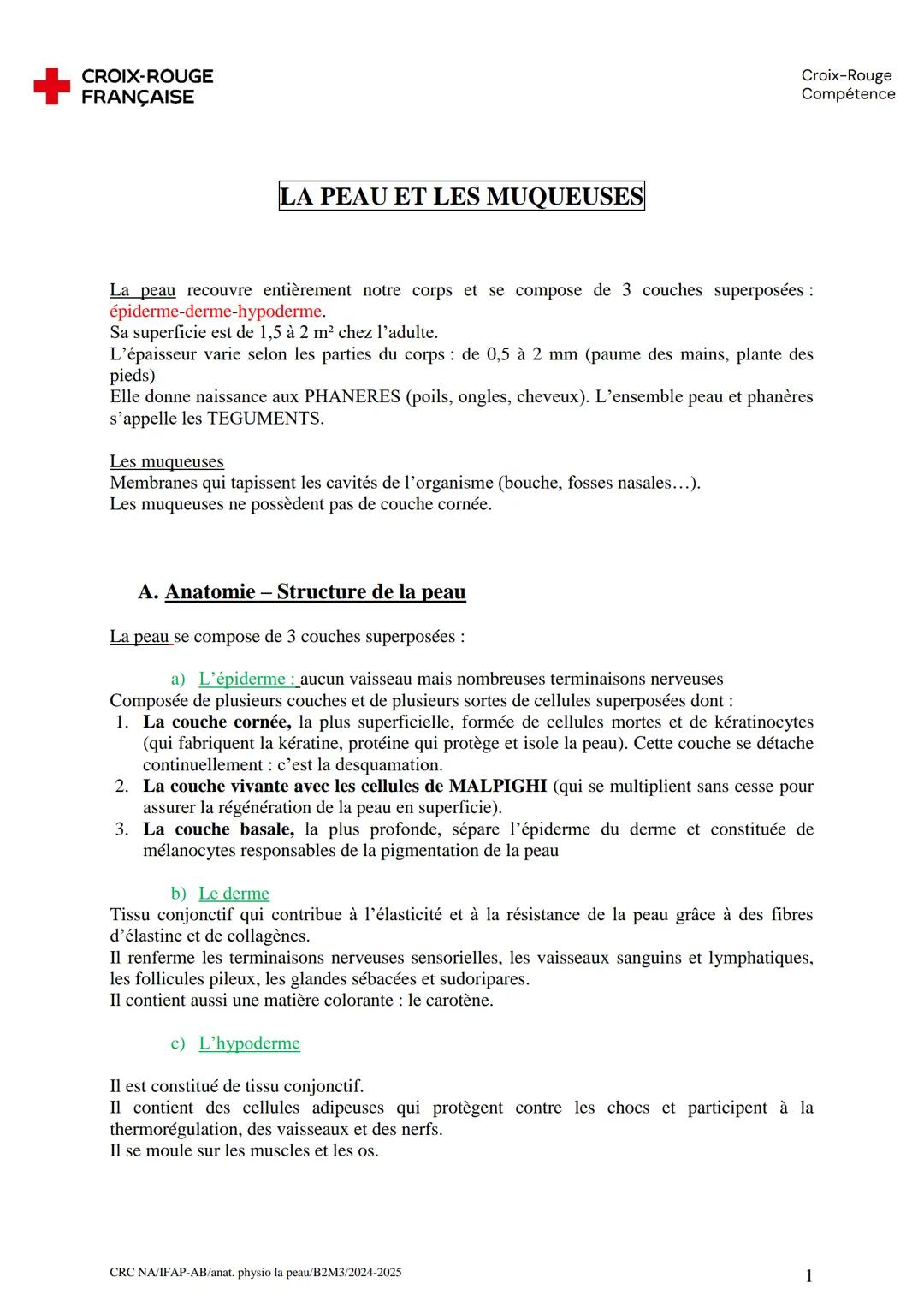 CROIX-ROUGE FRANÇAISE

Croix-Rouge Compétence

LA PEAU ET LES MUQUEUSES

La peau recouvre entièrement notre corps et se compose de 3 couches superposées : épiderme-derme-hypoderme.
Sa superficie est de 1,5 à 2 m² chez l'adulte.
L'épaisseur varie selon les parties du corps : de 0,5 à 2 mm (paume des mains, plante des pieds)
Elle donne naissance aux PHANERES (poils, ongles, cheveux). L'ensemble peau et phanères s'appelle les TEGUMENTS.

Les muqueuses
Membranes qui tapissent les cavités de l'organisme (bouche, fosses nasales…).
Les muqueuses ne possèdent pas de couche cornée.

A. Anatomie – Structure de la peau

La peau se compose de 3 couches superposées :

a) L'épiderme : aucun vaisseau mais nombreuses terminaisons nerveuses
Composée de plusieurs couches et de plusieurs sortes de cellules superposées dont :
1. La couche cornée, la plus superficielle, formée de cellules mortes et de kératinocytes (qui fabriquent la kératine, protéine qui protège et isole la peau). Cette couche se détache continuellement : c'est la desquamation.
2. La couche vivante avec les cellules de MALPIGHI (qui se multiplient sans cesse pour assurer la régénération de la peau en superficie).
3. La couche basale, la plus profonde, sépare l'épiderme du derme et constituée de mélanocytes responsables de la pigmentation de la peau

b) Le derme
Tissu conjonctif qui contribue à l'élasticité et à la résistance de la peau grâce à des fibres d'élastine et de collagènes.
Il renferme les terminaisons nerveuses sensorielles, les vaisseaux sanguins et lymphatiques, les follicules pileux, les glandes sébacées et sudoripares.
Il contient aussi une matière colorante : le carotène.

c) L'hypoderme

Il est constitué de tissu conjonctif.
Il contient des cellules adipeuses qui protègent contre les chocs et participent à la thermorégulation, des vaisseaux et des nerfs.
Il se moule sur les muscles et les os.

CRC NA/IFAP-AB/anat. physio la peau/B2M3/2024-2025

1